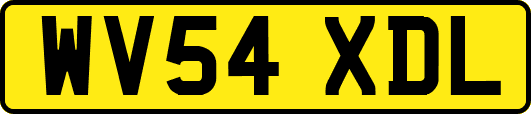 WV54 XDL